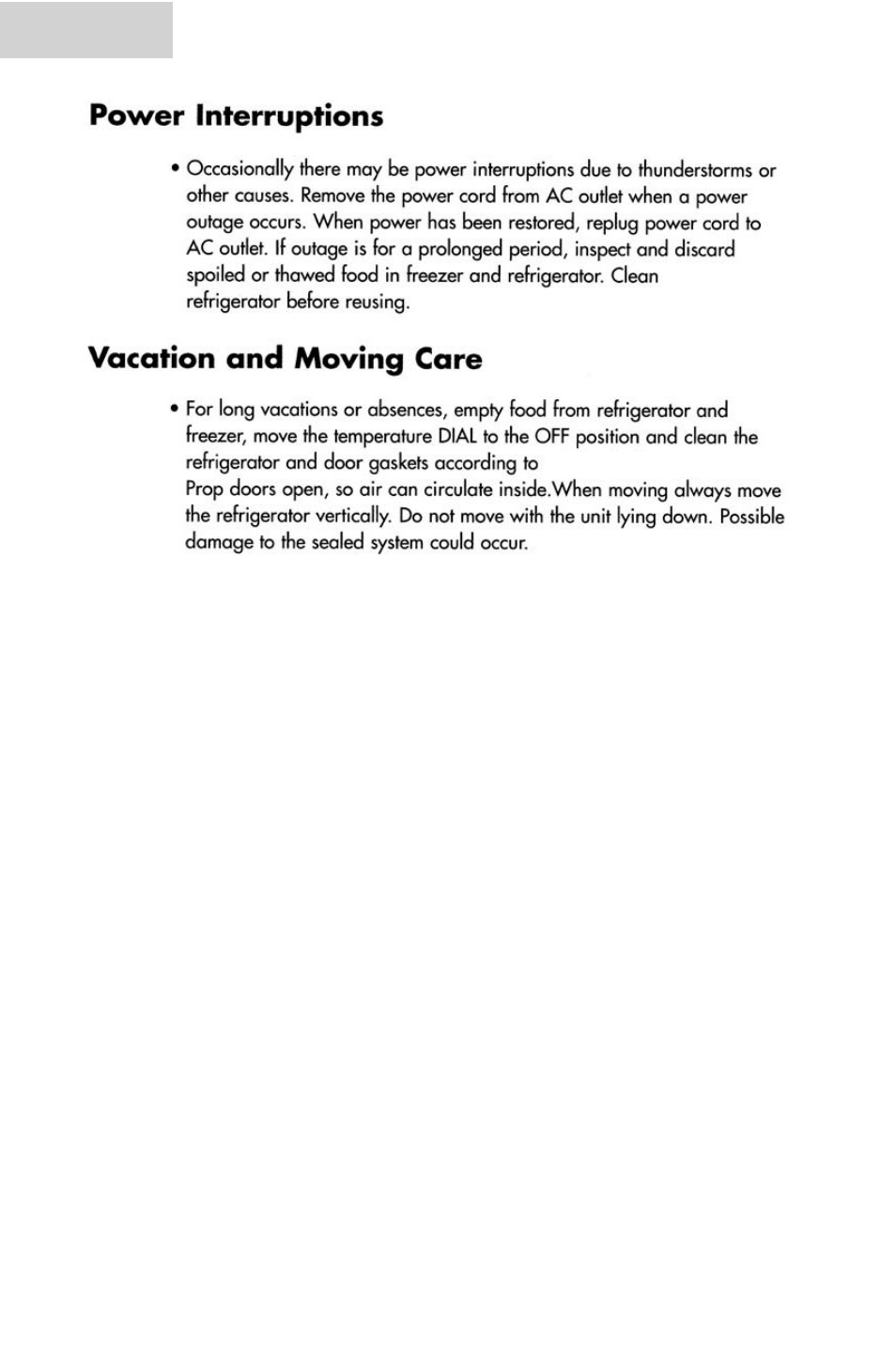 Power Interruptions

• Occasionally there may be power interruptions due to thunderstorms or other causes. Remove the power cord from AC outlet when a power outage occurs. When power has been restored, replug power cord to AC outlet. If outage is for a prolonged period, inspect and discard spoiled or thawed food in freezer and refrigerator. Clean refrigerator before reusing.

Vacation and Moving Care

• For long vacations or absences, empty food from refrigerator and freezer, move the temperature DIAL to the OFF position and clean the refrigerator and door gaskets according to
Prop doors open, so air can circulate inside.When moving always move the refrigerator vertically. Do not move with the unit lying down. Possible damage to the sealed system could occur.